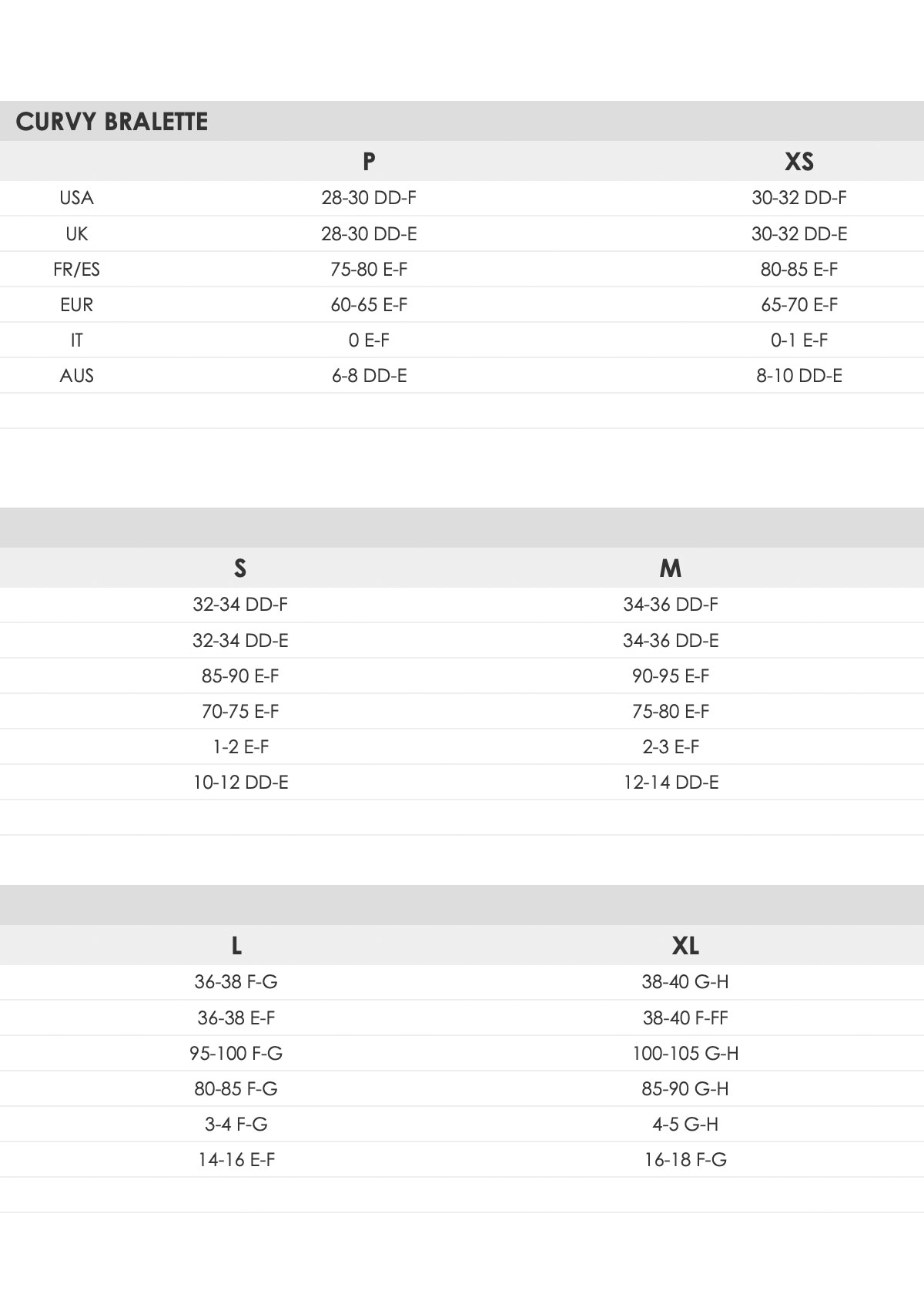 CURVY BRALETTE

| | P | XS |
|---|---|---|
| USA | 28-30 DD-F | 30-32 DD-F |
| UK | 28-30 DD-E | 30-32 DD-E |
| FR/ES | 75-80 E-F | 80-85 E-F |
| EUR | 60-65 E-F | 65-70 E-F |
| IT | 0 E-F | 0-1 E-F |
| AUS | 6-8 DD-E | 8-10 DD-E |

| S | M |
|---|---|
| 32-34 DD-F | 34-36 DD-F |
| 32-34 DD-E | 34-36 DD-E |
| 85-90 E-F | 90-95 E-F |
| 70-75 E-F | 75-80 E-F |
| 1-2 E-F | 2-3 E-F |
| 10-12 DD-E | 12-14 DD-E |

| L | XL |
|---|---|
| 36-38 F-G | 38-40 G-H |
| 36-38 E-F | 38-40 F-FF |
| 95-100 F-G | 100-105 G-H |
| 80-85 F-G | 85-90 G-H |
| 3-4 F-G | 4-5 G-H |
| 14-16 E-F | 16-18 F-G |